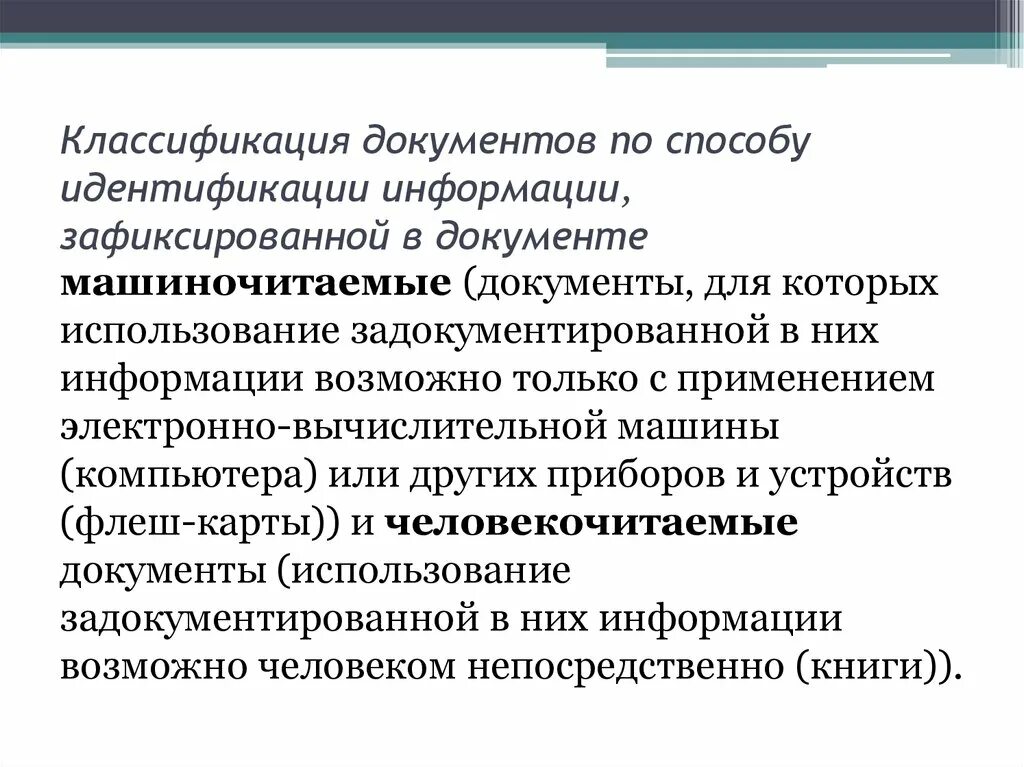 Классификация документов по способу идентификации информации, зафиксированной в документе

машиночитаемые (документы, для которых использование задокументированной в них информации возможно только с применением электронно-вычислительной машины (компьютера) или других приборов и устройств (флеш-карты)) и человекочитаемые документы (использование задокументированной в них информации возможно человеком непосредственно (книги)).